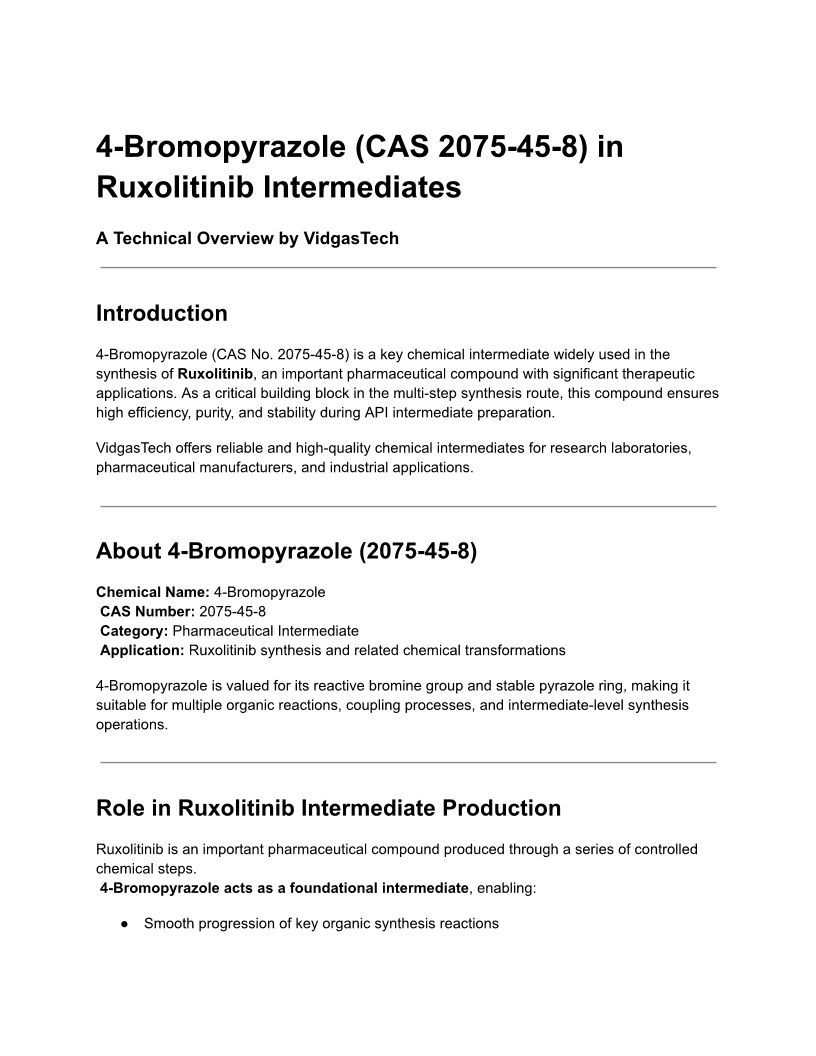 4-Bromopyrazole (CAS 2075-45-8) in Ruxolitinib Intermediates

A Technical Overview by VidgasTech

Introduction

4-Bromopyrazole (CAS No. 2075-45-8) is a key chemical intermediate widely used in the synthesis of Ruxolitinib, an important pharmaceutical compound with significant therapeutic applications. As a critical building block in the multi-step synthesis route, this compound ensures high efficiency, purity, and stability during API intermediate preparation.

VidgasTech offers reliable and high-quality chemical intermediates for research laboratories, pharmaceutical manufacturers, and industrial applications.

About 4-Bromopyrazole (2075-45-8)

Chemical Name: 4-Bromopyrazole
CAS Number: 2075-45-8
Category: Pharmaceutical Intermediate
Application: Ruxolitinib synthesis and related chemical transformations

4-Bromopyrazole is valued for its reactive bromine group and stable pyrazole ring, making it suitable for multiple organic reactions, coupling processes, and intermediate-level synthesis operations.

Role in Ruxolitinib Intermediate Production

Ruxolitinib is an important pharmaceutical compound produced through a series of controlled chemical steps.
4-Bromopyrazole acts as a foundational intermediate, enabling:

● Smooth progression of key organic synthesis reactions